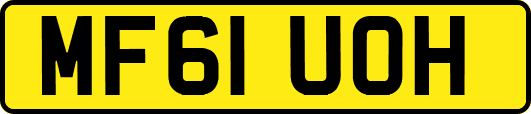 MF61 UOH